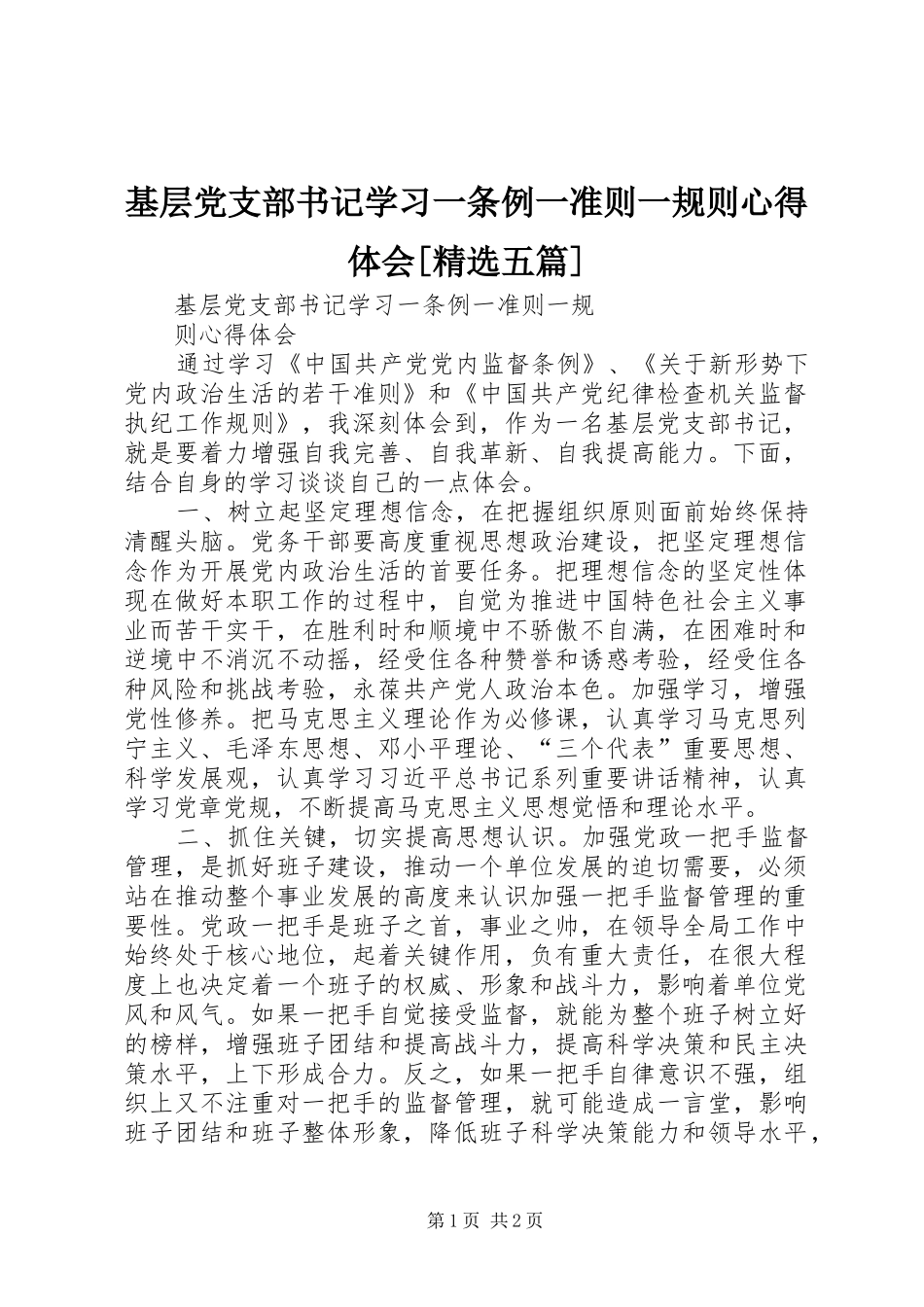 基层党支部书记学习一条例一准则一规则心得体会[精选五篇]

基层党支部书记学习一条例一准则一规则心得体会

通过学习《中国共产党党内监督条例》、《关于新形势下党内政治生活的若干准则》和《中国共产党纪律检查机关监督执纪工作规则》，我深刻体会到，作为一名基层党支部书记，就是要着力增强自我完善、自我革新、自我提高能力。下面，结合自身的学习谈谈自己的一点体会。

一、树立起坚定理想信念，在把握组织原则面前始终保持清醒头脑。党务干部要高度重视思想政治建设，把坚定理想信念作为开展党内政治生活的首要任务。把理想信念的坚定性体现在做好本职工作的过程中，自觉为推进中国特色社会主义事业而苦干实干，在胜利时和顺境中不骄傲不自满，在困难时和逆境中不消沉不动摇，经受住各种赞誉和诱惑考验，经受住各种风险和挑战考验，永葆共产党人政治本色。加强学习，增强党性修养。把马克思主义理论作为必修课，认真学习马克思列宁主义、毛泽东思想、邓小平理论、“三个代表”重要思想、科学发展观，认真学习习近平总书记系列重要讲话精神，认真学习党章党规，不断提高马克思主义思想觉悟和理论水平。

二、抓住关键，切实提高思想认识。加强党政一把手监督管理，是抓好班子建设，推动一个单位发展的迫切需要，必须站在推动整个事业发展的高度来认识加强一把手监督管理的重要性。党政一把手是班子之首，事业之帅，在领导全局工作中始终处于核心地位，起着关键作用，负有重大责任，在很大程度上也决定着一个班子的权威、形象和战斗力，影响着单位党风和风气。如果一把手自觉接受监督，就能为整个班子树立好的榜样，增强班子团结和提高战斗力，提高科学决策和民主决策水平，上下形成合力。反之，如果一把手自律意识不强，组织上又不注重对一把手的监督管理，就可能造成一言堂，影响班子团结和班子整体形象，降低班子科学决策能力和领导水平，

第1页 共2页